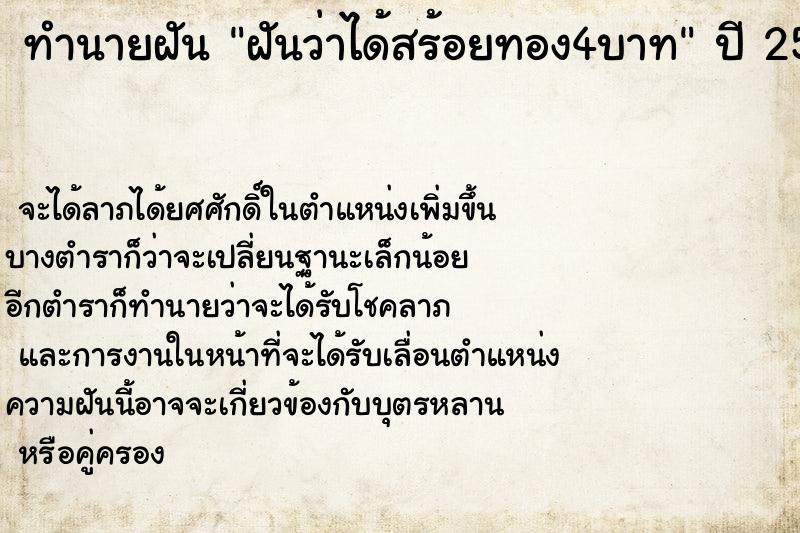 ทำนายฝัน "ฝันว่าได้สร้อยทอง4บาท" ปี 25

จะได้ลาภได้ยศศักดิ์ในตำแหน่งเพิ่มขึ้น บางตำราก็ว่าจะเปลี่ยนฐานะเล็กน้อย อีกตำราก็ทำนายว่าจะได้รับโชคลาภ และการงานในหน้าที่จะได้รับเลื่อนตำแหน่ง ความฝันนี้อาจจะเกี่ยวข้องกับบุตรหลาน หรือคู่ครอง